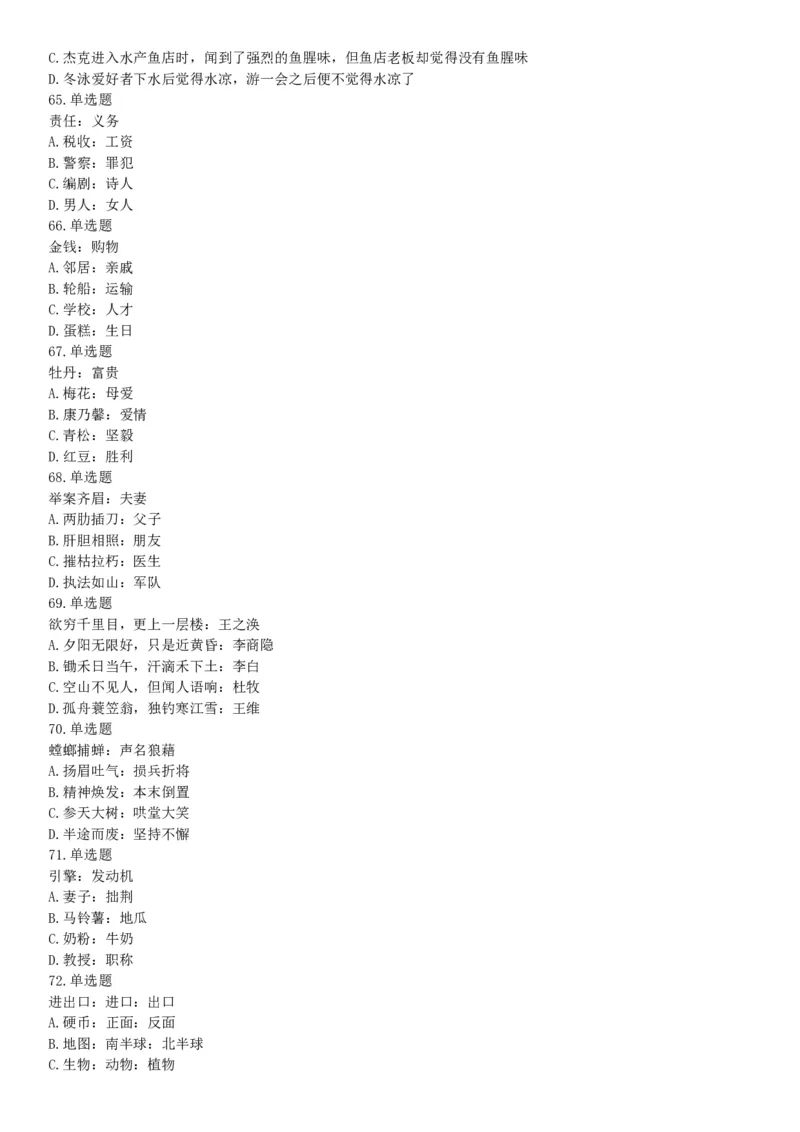 C.杰克进入水产鱼店时，闻到了强烈的鱼腥味，但鱼店老板却觉得没有鱼腥味
D.冬泳爱好者下水后觉得水凉，游一会之后便不觉得水凉了
65.单选题
责任：义务
A.税收：工资
B.警察：罪犯
C.编剧：诗人
D.男人：女人
66.单选题
金钱：购物
A.邻居：亲戚
B.轮船：运输
C.学校：人才
D.蛋糕：生日
67.单选题
牡丹：富贵
A.梅花：母爱
B.康乃馨：爱情
C.青松：坚毅
D.红豆：胜利
68.单选题
举案齐眉：夫妻
A.两肋插刀：父子
B.肝胆相照：朋友
C.摧枯拉朽：医生
D.执法如山：军队
69.单选题
欲穷千里目，更上一层楼：王之涣
A.夕阳无限好，只是近黄昏：李商隐
B.锄禾日当午，汗滴禾下土：李白
C.空山不见人，但闻人语响：杜牧
D.孤舟蓑笠翁，独钓寒江雪：王维
70.单选题
螳螂捕蝉：声名狼藉
A.扬眉吐气：损兵折将
B.精神焕发：本末倒置
C.参天大树：哄堂大笑
D.半途而废：坚持不懈
71.单选题
引擎：发动机
A.妻子：拙荆
B.马铃薯：地瓜
C.奶粉：牛奶
D.教授：职称
72.单选题
进出口：进口：出口
A.硬币：正面：反面
B.地图：南半球：北半球
C.生物：动物：植物